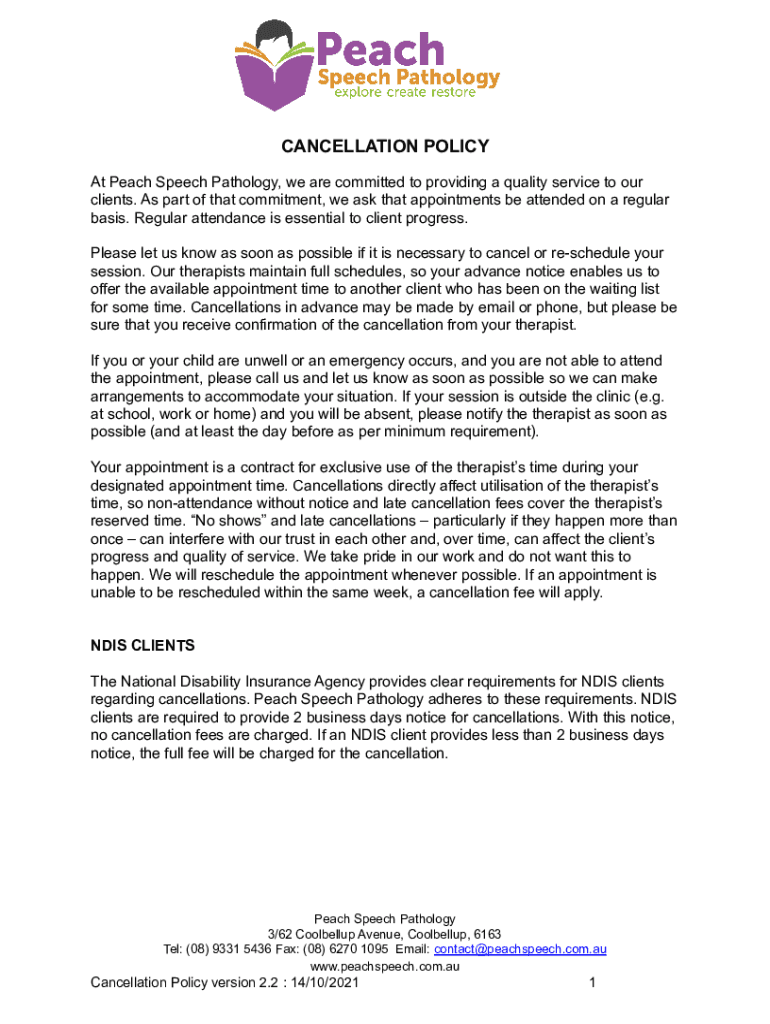 Peach
Speech Pathology
explore create restore

CANCELLATION POLICY

At Peach Speech Pathology, we are committed to providing a quality service to our clients. As part of that commitment, we ask that appointments be attended on a regular basis. Regular attendance is essential to client progress.

Please let us know as soon as possible if it is necessary to cancel or re-schedule your session. Our therapists maintain full schedules, so your advance notice enables us to offer the available appointment time to another client who has been on the waiting list for some time. Cancellations in advance may be made by email or phone, but please be sure that you receive confirmation of the cancellation from your therapist.

If you or your child are unwell or an emergency occurs, and you are not able to attend the appointment, please call us and let us know as soon as possible so we can make arrangements to accommodate your situation. If your session is outside the clinic (e.g. at school, work or home) and you will be absent, please notify the therapist as soon as possible (and at least the day before as per minimum requirement).

Your appointment is a contract for exclusive use of the therapist's time during your designated appointment time. Cancellations directly affect utilisation of the therapist's time, so non-attendance without notice and late cancellation fees cover the therapist's reserved time. "No shows" and late cancellations – particularly if they happen more than once – can interfere with our trust in each other and, over time, can affect the client's progress and quality of service. We take pride in our work and do not want this to happen. We will reschedule the appointment whenever possible. If an appointment is unable to be rescheduled within the same week, a cancellation fee will apply.

NDIS CLIENTS

The National Disability Insurance Agency provides clear requirements for NDIS clients regarding cancellations. Peach Speech Pathology adheres to these requirements. NDIS clients are required to provide 2 business days notice for cancellations. With this notice, no cancellation fees are charged. If an NDIS client provides less than 2 business days notice, the full fee will be charged for the cancellation.

Peach Speech Pathology
3/62 Coolbellup Avenue, Coolbellup, 6163
Tel: (08) 9331 5436 Fax: (08) 6270 1095 Email: contact@peachspeech.com.au
www.peachspeech.com.au
Cancellation Policy version 2.2 : 14/10/2021 1